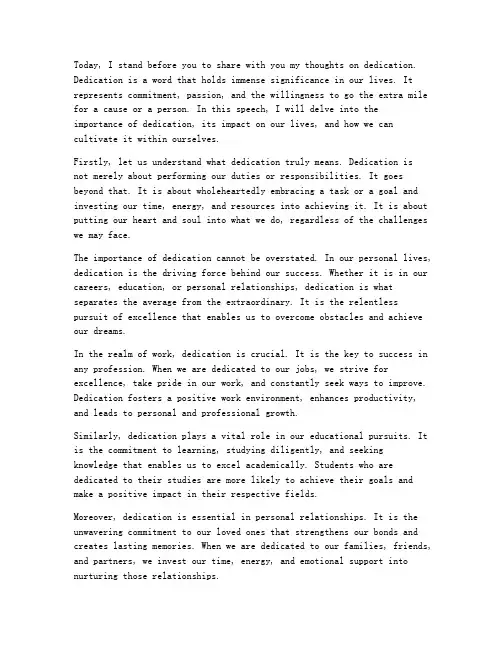 Today, I stand before you to share with you my thoughts on dedication. Dedication is a word that holds immense significance in our lives. It represents commitment, passion, and the willingness to go the extra mile for a cause or a person. In this speech, I will delve into the importance of dedication, its impact on our lives, and how we can cultivate it within ourselves.

Firstly, let us understand what dedication truly means. Dedication is not merely about performing our duties or responsibilities. It goes beyond that. It is about wholeheartedly embracing a task or a goal and investing our time, energy, and resources into achieving it. It is about putting our heart and soul into what we do, regardless of the challenges we may face.

The importance of dedication cannot be overstated. In our personal lives, dedication is the driving force behind our success. Whether it is in our careers, education, or personal relationships, dedication is what separates the average from the extraordinary. It is the relentless pursuit of excellence that enables us to overcome obstacles and achieve our dreams.

In the realm of work, dedication is crucial. It is the key to success in any profession. When we are dedicated to our jobs, we strive for excellence, take pride in our work, and constantly seek ways to improve. Dedication fosters a positive work environment, enhances productivity, and leads to personal and professional growth.

Similarly, dedication plays a vital role in our educational pursuits. It is the commitment to learning, studying diligently, and seeking knowledge that enables us to excel academically. Students who are dedicated to their studies are more likely to achieve their goals and make a positive impact in their respective fields.

Moreover, dedication is essential in personal relationships. It is the unwavering commitment to our loved ones that strengthens our bonds and creates lasting memories. When we are dedicated to our families, friends, and partners, we invest our time, energy, and emotional support into nurturing those relationships.